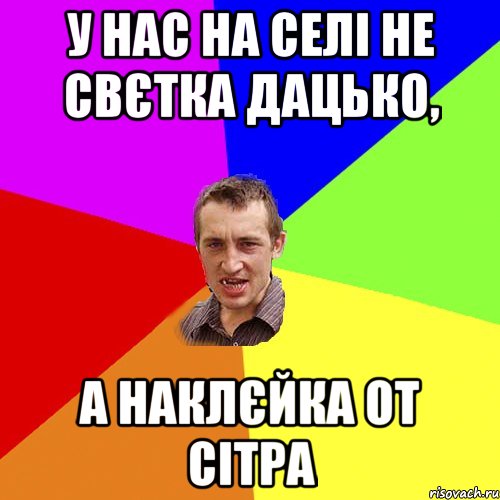 У НАС НА СЕЛІ НЕ СВЄТКА ДАЦЬКО,

А НАКЛЄЙКА ОТ СІТРА

risovach.ru